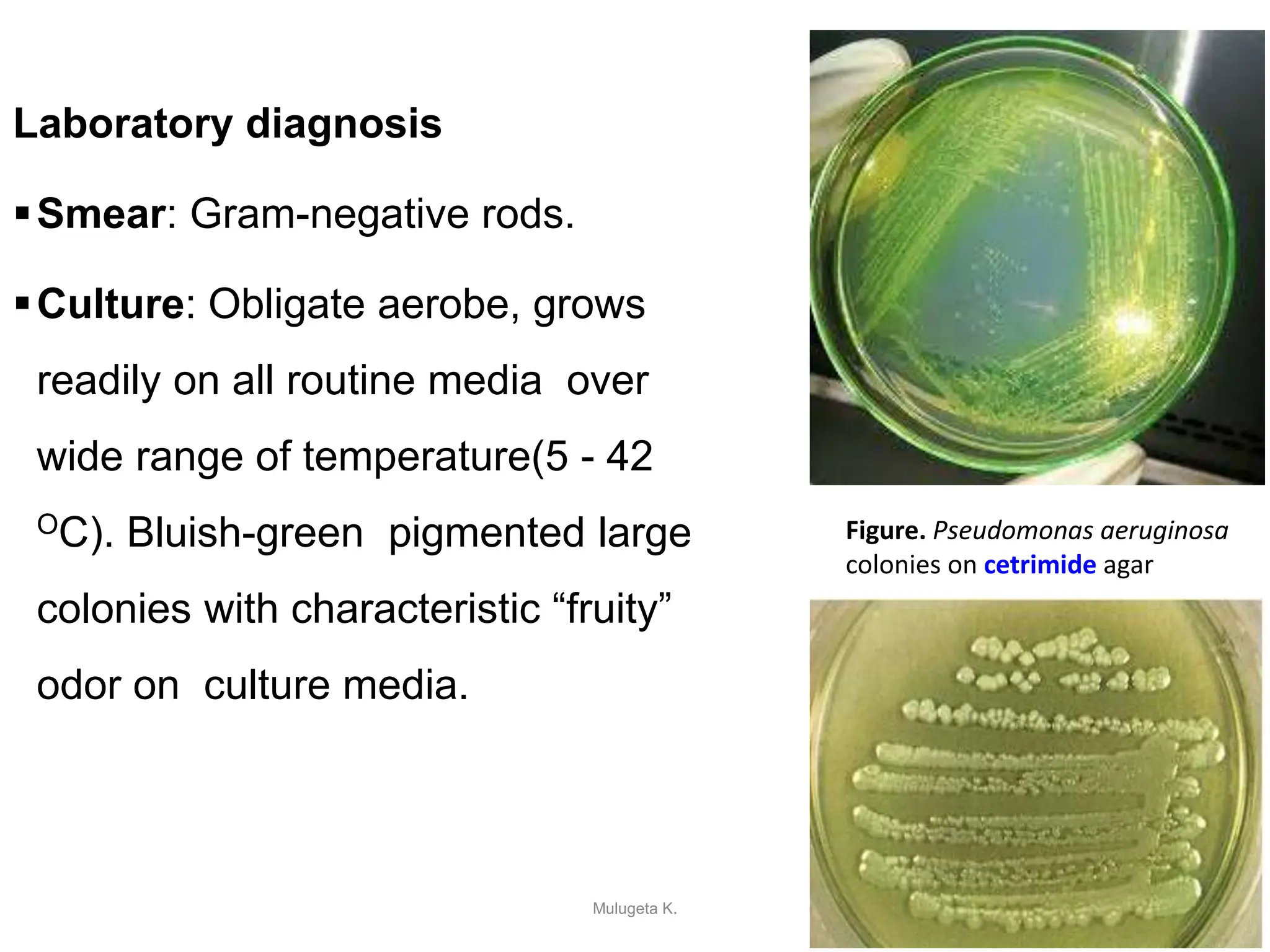 Laboratory diagnosis

▪ Smear: Gram-negative rods.

▪ Culture: Obligate aerobe, grows readily on all routine media over wide range of temperature(5 - 42 $^{O}$C). Bluish-green pigmented large colonies with characteristic “fruity” odor on culture media.

Figure. Pseudomonas aeruginosa colonies on cetrimide agar

Mulugeta K.